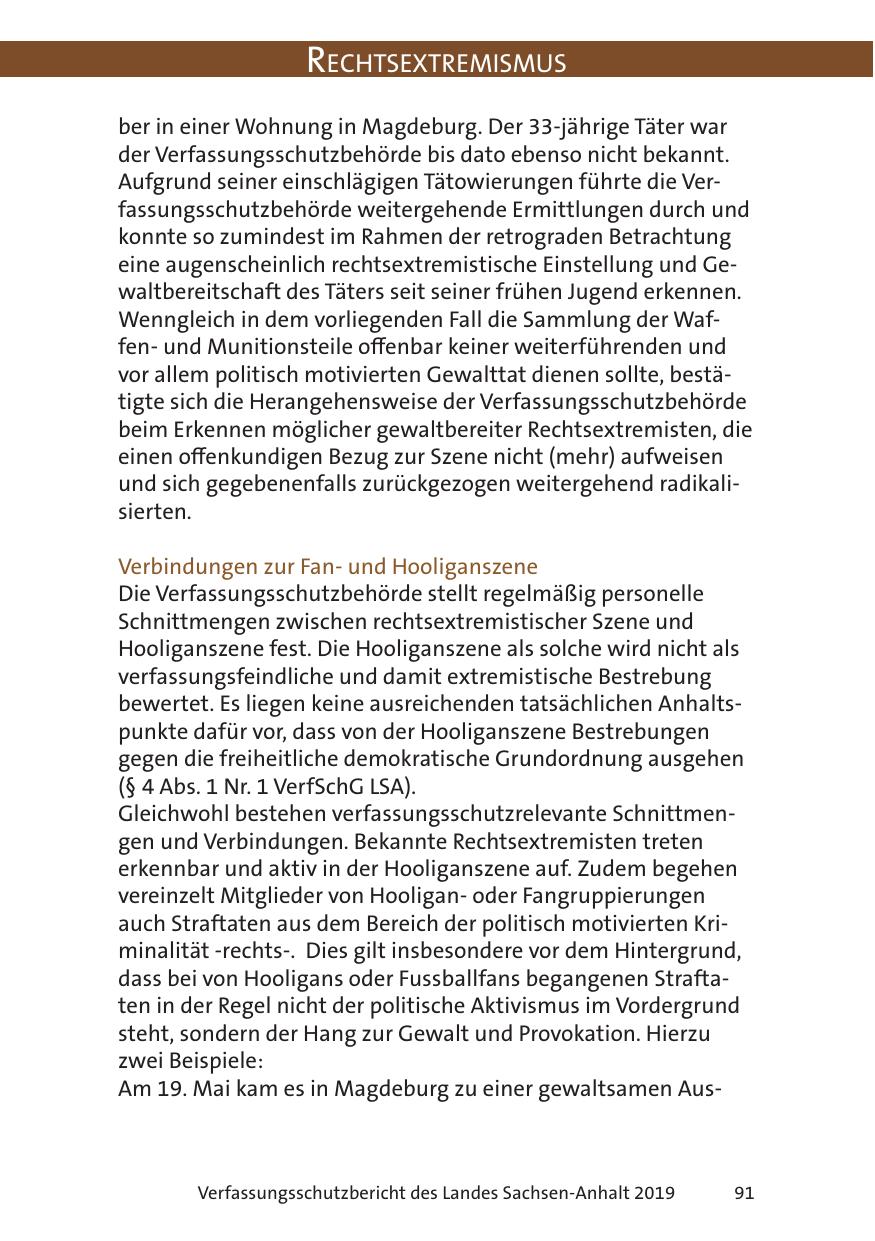 RECHTSEXTREMISMUS

ber in einer Wohnung in Magdeburg. Der 33-jährige Täter war der Verfassungsschutzbehörde bis dato ebenso nicht bekannt. Aufgrund seiner einschlägigen Tätowierungen führte die Verfassungsschutzbehörde weitergehende Ermittlungen durch und konnte so zumindest im Rahmen der retrograden Betrachtung eine augenscheinlich rechtsextremistische Einstellung und Gewaltbereitschaft des Täters seit seiner frühen Jugend erkennen. Wenngleich in dem vorliegenden Fall die Sammlung der Waffen- und Munitionsteile offenbar keiner weiterführenden und vor allem politisch motivierten Gewalttat dienen sollte, bestätigte sich die Herangehensweise der Verfassungsschutzbehörde beim Erkennen möglicher gewaltbereiter Rechtsextremisten, die einen offenkundigen Bezug zur Szene nicht (mehr) aufweisen und sich gegebenenfalls zurückgezogen weitergehend radikalisierten.

Verbindungen zur Fan- und Hooliganszene
Die Verfassungsschutzbehörde stellt regelmäßig personelle Schnittmengen zwischen rechtsextremistischer Szene und Hooliganszene fest. Die Hooliganszene als solche wird nicht als verfassungsfeindliche und damit extremistische Bestrebung bewertet. Es liegen keine ausreichenden tatsächlichen Anhaltspunkte dafür vor, dass von der Hooliganszene Bestrebungen gegen die freiheitliche demokratische Grundordnung ausgehen (§ 4 Abs. 1 Nr. 1 VerfSchG LSA).
Gleichwohl bestehen verfassungsschutzrelevante Schnittmengen und Verbindungen. Bekannte Rechtsextremisten treten erkennbar und aktiv in der Hooliganszene auf. Zudem begehen vereinzelt Mitglieder von Hooligan- oder Fangruppierungen auch Straftaten aus dem Bereich der politisch motivierten Kriminalität -rechts-. Dies gilt insbesondere vor dem Hintergrund, dass bei von Hooligans oder Fussballfans begangenen Straftaten in der Regel nicht der politische Aktivismus im Vordergrund steht, sondern der Hang zur Gewalt und Provokation. Hierzu zwei Beispiele:
Am 19. Mai kam es in Magdeburg zu einer gewaltsamen Aus-

Verfassungsschutzbericht des Landes Sachsen-Anhalt 2019 91